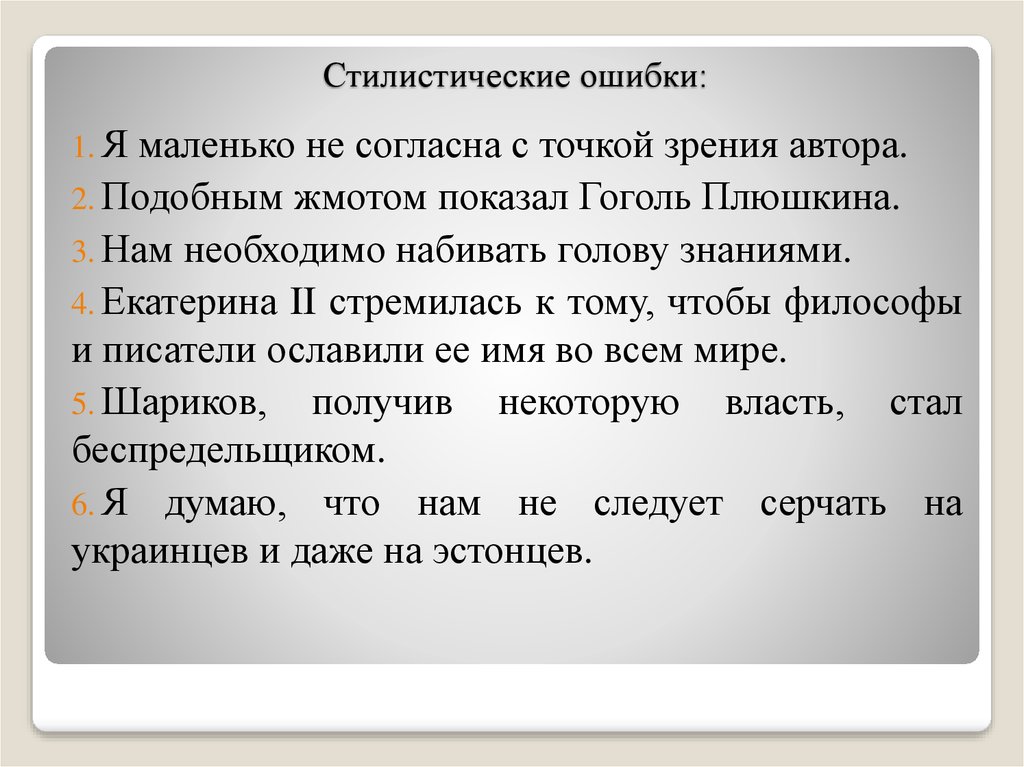 Стилистические ошибки:

1. Я маленько не согласна с точкой зрения автора.
2. Подобным жмотом показал Гоголь Плюшкина.
3. Нам необходимо набивать голову знаниями.
4. Екатерина II стремилась к тому, чтобы философы и писатели ославили ее имя во всем мире.
5. Шариков, получив некоторую власть, стал беспредельщиком.
6. Я думаю, что нам не следует серчать на украинцев и даже на эстонцев.